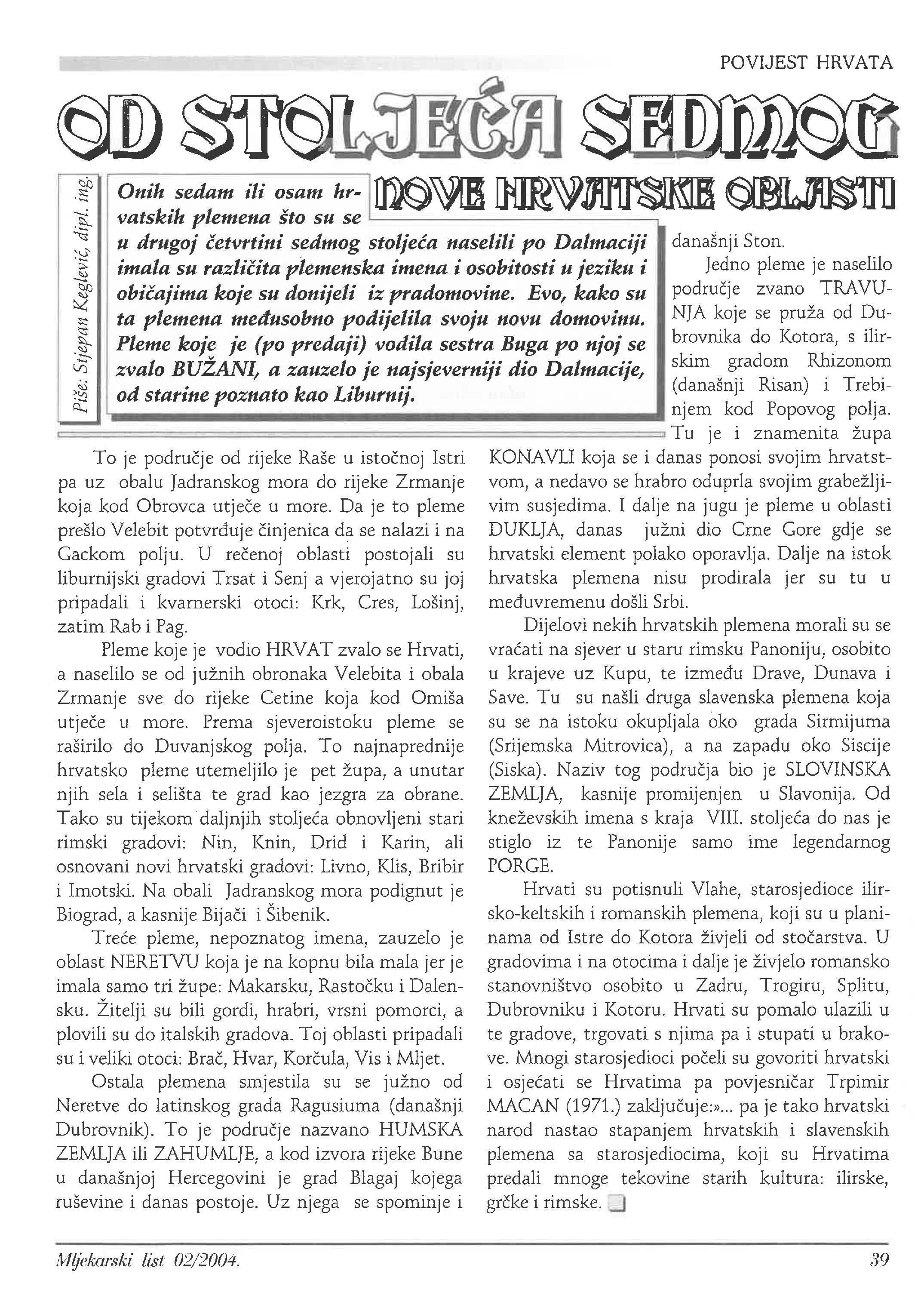 POVIJEST HRVATA

OD STOLJEĆA SEDMOG

NOVE HRVATSKE OBLASTI

Piše: Stjepan Keglević, dipl. ing.

Onih sedam ili osam hrvatskih plemena što su se u drugoj četvrtini sedmog stoljeća naselili po Dalmaciji imala su različita plemenska imena i osobitosti u jeziku i običajima koje su donijeli iz pradomovine. Evo, kako su ta plemena međusobno podijelila svoju novu domovinu. Pleme koje je (po predaji) vodila sestra Buga po njoj se zvalo BUŽANI, a zauzelo je najsjeverniji dio Dalmacije, od starine poznato kao Liburnij.

To je područje od rijeke Raše u istočnoj Istri pa uz obalu Jadranskog mora do rijeke Zrmanje koja kod Obrovca utječe u more. Da je to pleme prešlo Velebit potvrđuje činjenica da se nalazi i na Gackom polju. U rečenoj oblasti postojali su liburnijski gradovi Trsat i Senj a vjerojatno su joj pripadali i kvarnerski otoci: Krk, Cres, Lošinj, zatim Rab i Pag.

Pleme koje je vodio HRVAT zvalo se Hrvati, a naselilo se od južnih obronaka Velebita i obala Zrmanje sve do rijeke Cetine koja kod Omiša utječe u more. Prema sjeveroistoku pleme se raširilo do Duvanjskog polja. To najnaprednije hrvatsko pleme utemeljilo je pet župa, a unutar njih sela i selišta te grad kao jezgra za obrane. Tako su tijekom daljnjih stoljeća obnovljeni stari rimski gradovi: Nin, Knin, Drid i Karin, ali osnovani novi hrvatski gradovi: Livno, Klis, Bribir i Imotski. Na obali Jadranskog mora podignut je Biograd, a kasnije Bijači i Šibenik.

Treće pleme, nepoznatog imena, zauzelo je oblast NERETVU koja je na kopnu bila mala jer je imala samo tri župe: Makarsku, Rastočku i Dalensku. Žitelji su bili gordi, hrabri, vrsni pomorci, a plovili su do italskih gradova. Toj oblasti pripadali su i veliki otoci: Brač, Hvar, Korčula, Vis i Mljet.

Ostala plemena smjestila su se južno od Neretve do latinskog grada Ragusiuma (današnji Dubrovnik). To je područje nazvano HUMSKA ZEMLJA ili ZAHUMLJE, a kod izvora rijeke Bune u današnjoj Hercegovini je grad Blagaj kojega ruševine i danas postoje. Uz njega se spominje i današnji Ston.

Jedno pleme je naselilo područje zvano TRAVUNJA koje se pruža od Dubrovnika do Kotora, s ilirskim gradom Rhizonom (današnji Risan) i Trebinjem kod Popovog polja. Tu je i znamenita župa KONAVLI koja se i danas ponosi svojim hrvatstvom, a nedavo se hrabro oduprla svojim grabežljivim susjedima. I dalje na jugu je pleme u oblasti DUKLJA, danas južni dio Crne Gore gdje se hrvatski element polako oporavlja. Dalje na istok hrvatska plemena nisu prodirala jer su tu u međuvremenu došli Srbi.

Dijelovi nekih hrvatskih plemena morali su se vraćati na sjever u staru rimsku Panoniju, osobito u krajeve uz Kupu, te između Drave, Dunava i Save. Tu su našli druga slavenska plemena koja su se na istoku okupljala oko grada Sirmijuma (Srijemska Mitrovica), a na zapadu oko Siscije (Siska). Naziv tog područja bio je SLOVINSKA ZEMLJA, kasnije promijenjen u Slavonija. Od kneževskih imena s kraja VIII. stoljeća do nas je stiglo iz te Panonije samo ime legendarnog PORGE.

Hrvati su potisnuli Vlahe, starosjedioce ilirsko-keltskih i romanskih plemena, koji su u planinama od Istre do Kotora živjeli od stočarstva. U gradovima i na otocima i dalje je živjelo romansko stanovništvo osobito u Zadru, Trogiru, Splitu, Dubrovniku i Kotoru. Hrvati su pomalo ulazili u te gradove, trgovati s njima pa i stupati u brakove. Mnogi starosjedioci počeli su govoriti hrvatski i osjećati se Hrvatima pa povjesničar Trpimir MACAN (1971.) zaključuje:»... pa je tako hrvatski narod nastao stapanjem hrvatskih i slavenskih plemena sa starosjediocima, koji su Hrvatima predali mnoge tekovine starih kultura: ilirske, grčke i rimske.

Mljekarski list 02/2004.

39